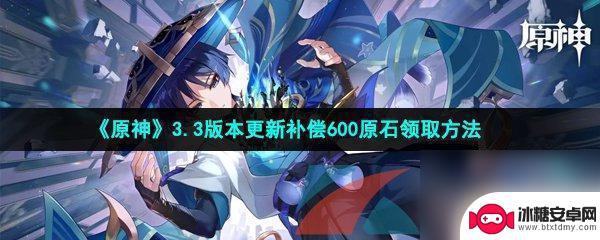 原神

《原神》3.3版本更新补偿600原石领取方法

冰糖安卓网
www.btxtdmy.com